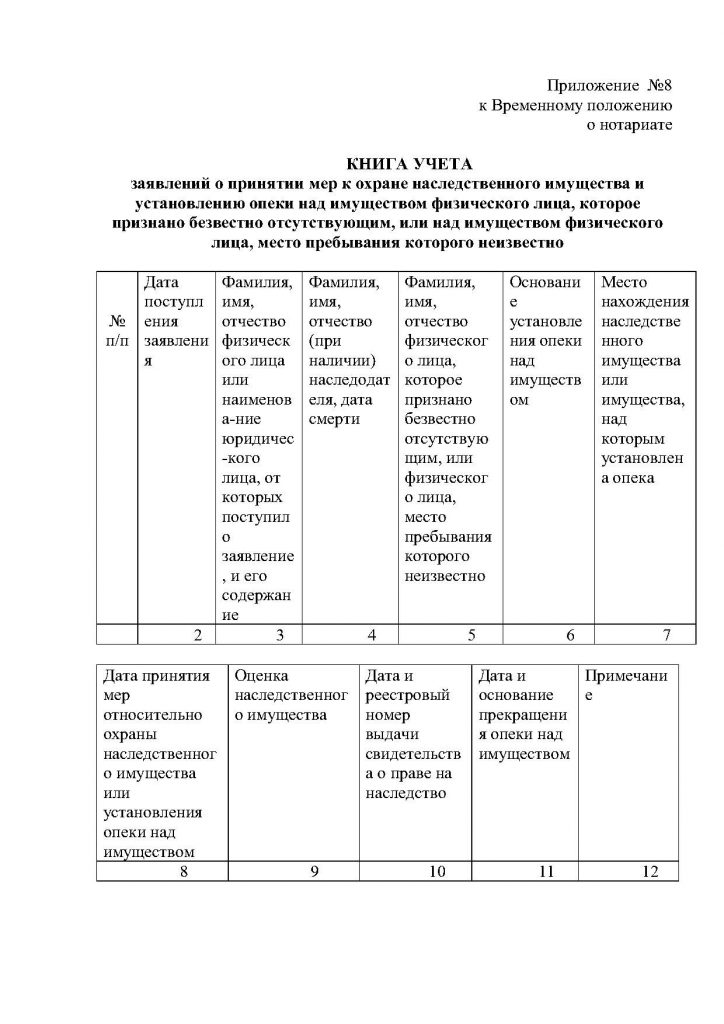 Приложение №8
к Временному положению
о нотариате

КНИГА УЧЕТА
заявлений о принятии мер к охране наследственного имущества и установлению опеки над имуществом физического лица, которое признано безвестно отсутствующим, или над имуществом физического лица, место пребывания которого неизвестно

| № п/п | Дата поступления заявления | Фамилия, имя, отчество физического лица или наименова-ние юридичес-кого лица, от которых поступило заявление, и его содержание | Фамилия, имя, отчество (при наличии) наследодателя, дата смерти | Фамилия, имя, отчество физического лица, которое признано безвестно отсутствующим, или физического лица, место пребывания которого неизвестно | Основание установления опеки над имуществом | Место нахождения наследственного имущества или имущества, над которым установлена опека |
|---|---|---|---|---|---|---|
| | 2 | 3 | 4 | 5 | 6 | 7 |

| Дата принятия мер относительно охраны наследственного имущества или установления опеки над имуществом | Оценка наследственного имущества | Дата и реестровый номер выдачи свидетельства о праве на наследство | Дата и основание прекращения опеки над имуществом | Примечание |
|---|---|---|---|---|
| 8 | 9 | 10 | 11 | 12 |